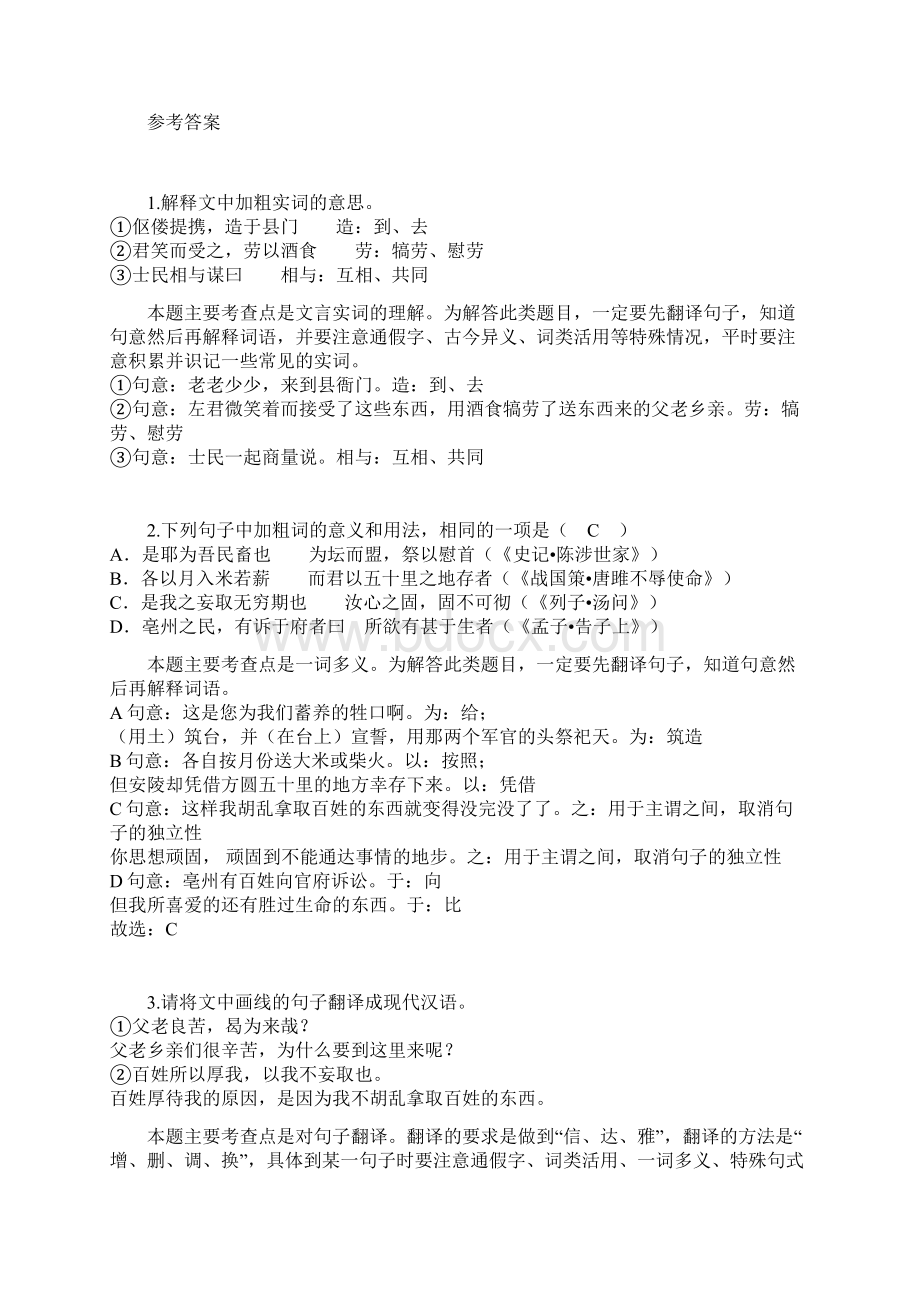 参考答案

1.解释文中加粗实词的意思。
①伛偻提携，造于县门　　造：到、去
②君笑而受之，劳以酒食　　劳：犒劳、慰劳
③士民相与谋曰　　相与：互相、共同

本题主要考查点是文言实词的理解。为解答此类题目，一定要先翻译句子，知道句意然后再解释词语，并要注意通假字、古今异义、词类活用等特殊情况，平时要注意积累并识记一些常见的实词。
①句意：老老少少，来到县衙门。造：到、去
②句意：左君微笑着而接受了这些东西，用酒食犒劳了送东西来的父老乡亲。劳：犒劳、慰劳
③句意：士民一起商量说。相与：互相、共同

2.下列句子中加粗词的意义和用法，相同的一项是（　C　）
A．是耶为吾民畜也　　为坛而盟，祭以慰首（《史记•陈涉世家》）
B．各以月入米若薪　　而君以五十里之地存者（《战国策•唐雎不辱使命》）
C．是我之妄取无穷期也　　汝心之固，固不可彻（《列子•汤问》）
D．亳州之民，有诉于府者曰　所欲有甚于生者（《孟子•告子上》）

本题主要考查点是一词多义。为解答此类题目，一定要先翻译句子，知道句意然后再解释词语。
A 句意：这是您为我们蓄养的牲口啊。为：给；
（用土）筑台，并（在台上）宣誓，用那两个军官的头祭祀天。为：筑造
B 句意：各自按月份送大米或柴火。以：按照；
但安陵却凭借方圆五十里的地方幸存下来。以：凭借
C 句意：这样我胡乱拿取百姓的东西就变得没完没了了。之：用于主谓之间，取消句子的独立性
你思想顽固，顽固到不能通达事情的地步。之：用于主谓之间，取消句子的独立性
D 句意：亳州有百姓向官府诉讼。于：向
但我所喜爱的还有胜过生命的东西。于：比
故选：C

3.请将文中画线的句子翻译成现代汉语。
①父老良苦，曷为来哉？
父老乡亲们很辛苦，为什么要到这里来呢？
②百姓所以厚我，以我不妄取也。
百姓厚待我的原因，是因为我不胡乱拿取百姓的东西。

本题主要考查点是对句子翻译。翻译的要求是做到“信、达、雅”，翻译的方法是“增、删、调、换”，具体到某一句子时要注意通假字、词类活用、一词多义、特殊句式